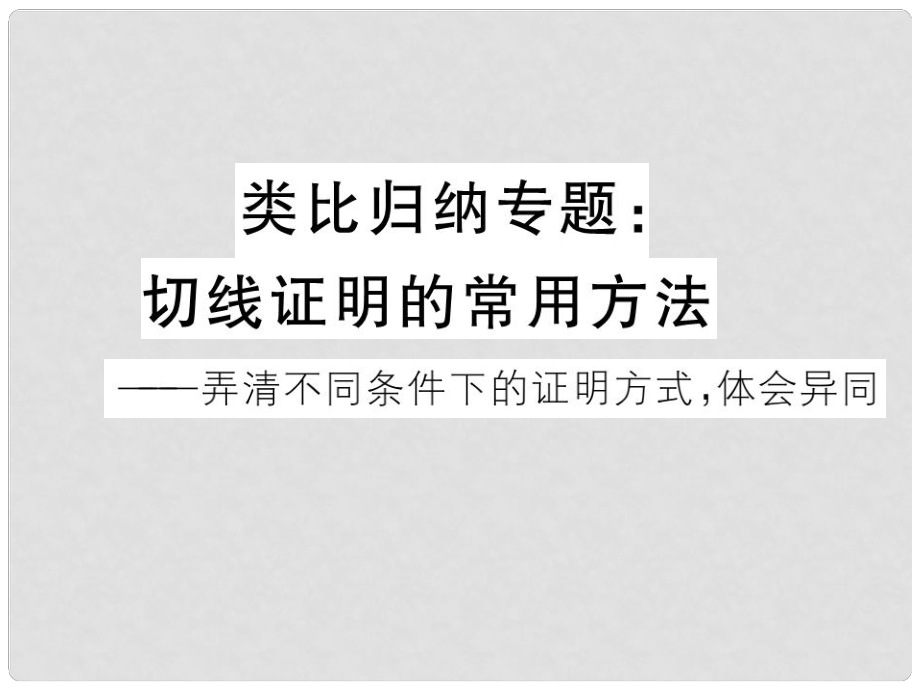 类比归纳专题：
切线证明的常用方法

——弄清不同条件下的证明方式，体会异同